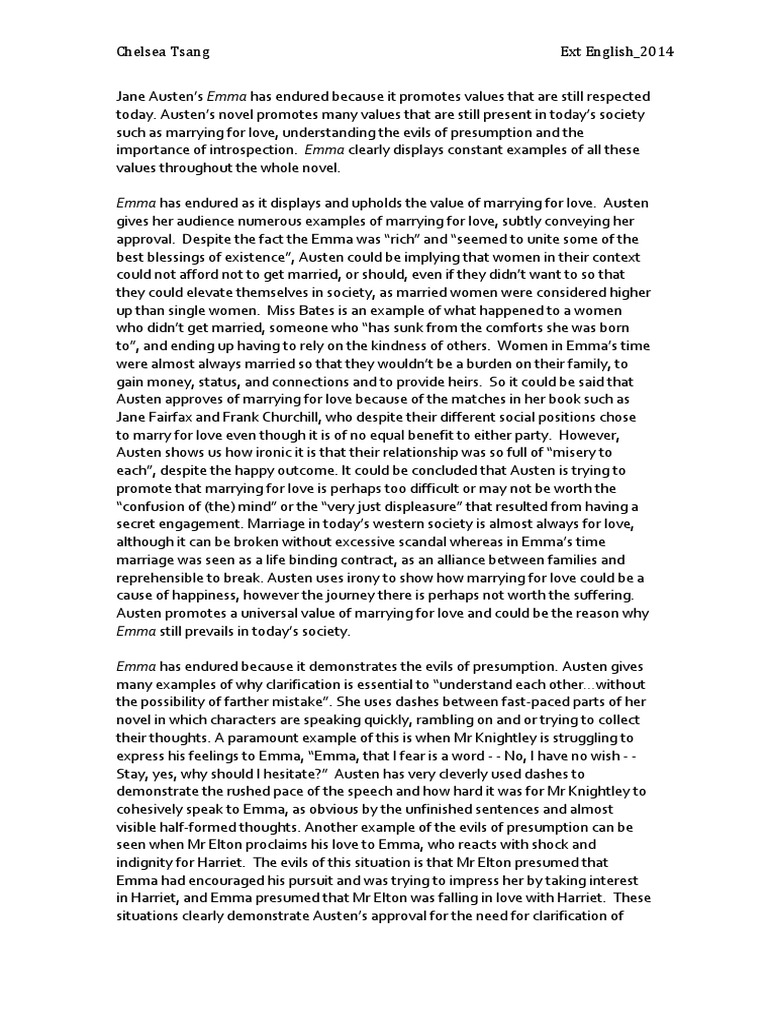 Chelsea Tsang Ext English_2014

Jane Austen's Emma has endured because it promotes values that are still respected today. Austen's novel promotes many values that are still present in today's society such as marrying for love, understanding the evils of presumption and the importance of introspection. Emma clearly displays constant examples of all these values throughout the whole novel.

Emma has endured as it displays and upholds the value of marrying for love. Austen gives her audience numerous examples of marrying for love, subtly conveying her approval. Despite the fact the Emma was "rich" and "seemed to unite some of the best blessings of existence", Austen could be implying that women in their context could not afford not to get married, or should, even if they didn't want to so that they could elevate themselves in society, as married women were considered higher up than single women. Miss Bates is an example of what happened to a women who didn't get married, someone who "has sunk from the comforts she was born to", and ending up having to rely on the kindness of others. Women in Emma's time were almost always married so that they wouldn't be a burden on their family, to gain money, status, and connections and to provide heirs. So it could be said that Austen approves of marrying for love because of the matches in her book such as Jane Fairfax and Frank Churchill, who despite their different social positions chose to marry for love even though it is of no equal benefit to either party. However, Austen shows us how ironic it is that their relationship was so full of "misery to each", despite the happy outcome. It could be concluded that Austen is trying to promote that marrying for love is perhaps too difficult or may not be worth the "confusion of (the) mind" or the "very just displeasure" that resulted from having a secret engagement. Marriage in today's western society is almost always for love, although it can be broken without excessive scandal whereas in Emma's time marriage was seen as a life binding contract, as an alliance between families and reprehensible to break. Austen uses irony to show how marrying for love could be a cause of happiness, however the journey there is perhaps not worth the suffering. Austen promotes a universal value of marrying for love and could be the reason why Emma still prevails in today's society.

Emma has endured because it demonstrates the evils of presumption. Austen gives many examples of why clarification is essential to "understand each other…without the possibility of farther mistake". She uses dashes between fast-paced parts of her novel in which characters are speaking quickly, rambling on and or trying to collect their thoughts. A paramount example of this is when Mr Knightley is struggling to express his feelings to Emma, "Emma, that I fear is a word - - No, I have no wish - - Stay, yes, why should I hesitate?" Austen has very cleverly used dashes to demonstrate the rushed pace of the speech and how hard it was for Mr Knightley to cohesively speak to Emma, as obvious by the unfinished sentences and almost visible half-formed thoughts. Another example of the evils of presumption can be seen when Mr Elton proclaims his love to Emma, who reacts with shock and indignity for Harriet. The evils of this situation is that Mr Elton presumed that Emma had encouraged his pursuit and was trying to impress her by taking interest in Harriet, and Emma presumed that Mr Elton was falling in love with Harriet. These situations clearly demonstrate Austen's approval for the need for clarification of